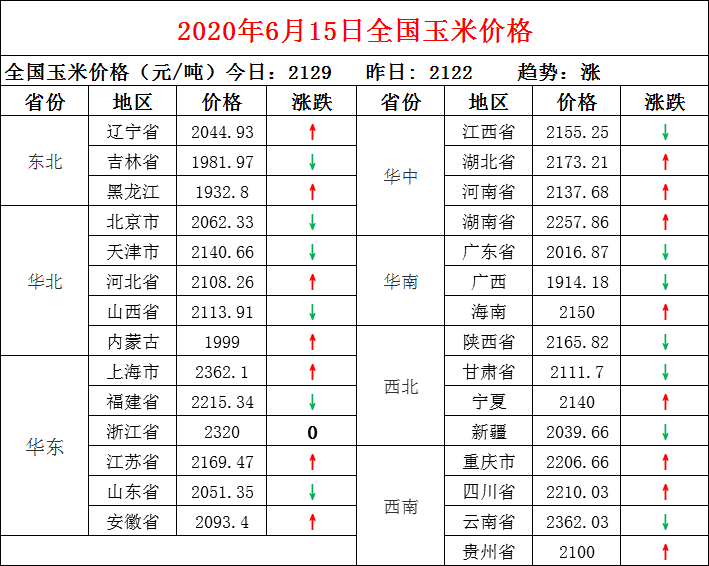 2020年6月15日全国玉米价格

全国玉米价格（元/吨）今日：2129 昨日：2122 趋势：涨

| 省份 | 地区 | 价格 | 涨跌 | 省份 | 地区 | 价格 | 涨跌 |
|---|---|---|---|---|---|---|---|
| 东北 | 辽宁省 | 2044.93 | ↑ | 华中 | 江西省 | 2155.25 | ↓ |
|  | 吉林省 | 1981.97 | ↓ |  | 湖北省 | 2173.21 | ↑ |
|  | 黑龙江 | 1932.8 | ↑ |  | 河南省 | 2137.68 | ↑ |
| 华北 | 北京市 | 2062.33 | ↓ |  | 湖南省 | 2257.86 | ↑ |
|  | 天津市 | 2140.66 | ↓ | 华南 | 广东省 | 2016.87 | ↓ |
|  | 河北省 | 2108.26 | ↑ |  | 广西 | 1914.18 | ↓ |
|  | 山西省 | 2113.91 | ↓ |  | 海南 | 2150 | ↑ |
|  | 内蒙古 | 1999 | ↑ | 西北 | 陕西省 | 2165.82 | ↓ |
| 华东 | 上海市 | 2362.1 | ↑ |  | 甘肃省 | 2111.7 | ↓ |
|  | 福建省 | 2215.34 | ↓ |  | 宁夏 | 2140 | ↑ |
|  | 浙江省 | 2320 | 0 |  | 新疆 | 2039.66 | ↓ |
|  | 江苏省 | 2169.47 | ↑ | 西南 | 重庆市 | 2206.66 | ↑ |
|  | 山东省 | 2051.35 | ↓ |  | 四川省 | 2210.03 | ↑ |
|  | 安徽省 | 2093.4 | ↑ |  | 云南省 | 2362.03 | ↓ |
|  |  |  |  |  | 贵州省 | 2100 | ↑ |